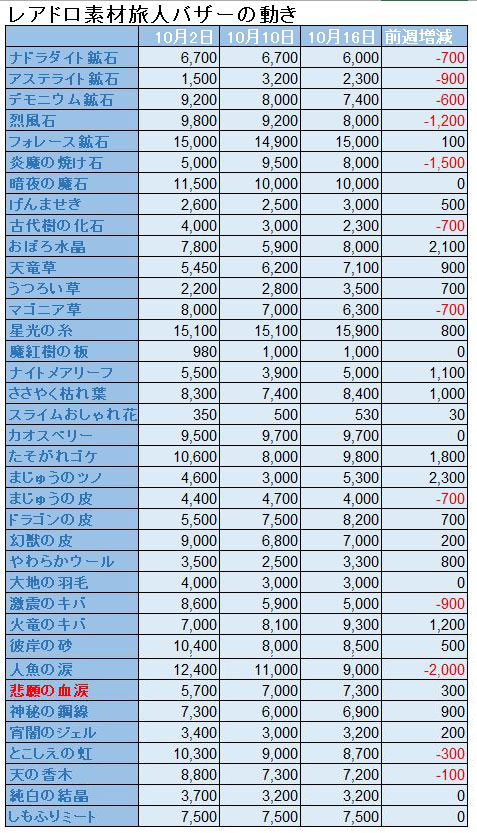 レアドロ素材旅人バザーの動き

| | 10月2日 | 10月10日 | 10月16日 | 前週増減 |
|---|---|---|---|---|
| ナドラダイト鉱石 | 6,700 | 6,700 | 6,000 | -700 |
| アステライト鉱石 | 1,500 | 3,200 | 2,300 | -900 |
| デモニウム鉱石 | 9,200 | 8,000 | 7,400 | -600 |
| 烈風石 | 9,800 | 9,200 | 8,000 | -1,200 |
| フォレース鉱石 | 15,000 | 14,900 | 15,000 | 100 |
| 炎魔の焼け石 | 5,000 | 9,500 | 8,000 | -1,500 |
| 暗夜の魔石 | 11,500 | 10,000 | 10,000 | 0 |
| げんませき | 2,600 | 2,500 | 3,000 | 500 |
| 古代樹の化石 | 4,000 | 3,000 | 2,300 | -700 |
| おぼろ水晶 | 7,800 | 5,900 | 8,000 | 2,100 |
| 天竜草 | 5,450 | 6,200 | 7,100 | 900 |
| うつろい草 | 2,200 | 2,800 | 3,500 | 700 |
| マゴニア草 | 8,000 | 7,000 | 6,300 | -700 |
| 星光の糸 | 15,100 | 15,100 | 15,900 | 800 |
| 魔紅樹の板 | 980 | 1,000 | 1,000 | 0 |
| ナイトメアリーフ | 5,500 | 3,900 | 5,000 | 1,100 |
| ささやく枯れ葉 | 8,300 | 7,400 | 8,400 | 1,000 |
| スライムおしゃれ花 | 350 | 500 | 530 | 30 |
| カオスベリー | 9,500 | 9,700 | 9,700 | 0 |
| たそがれゴケ | 10,600 | 8,000 | 9,800 | 1,800 |
| まじゅうのツノ | 4,600 | 3,000 | 5,300 | 2,300 |
| まじゅうの皮 | 4,400 | 4,700 | 4,000 | -700 |
| ドラゴンの皮 | 5,500 | 7,500 | 8,200 | 700 |
| 幻獣の皮 | 9,000 | 6,800 | 7,000 | 200 |
| やわらかウール | 3,500 | 2,500 | 3,300 | 800 |
| 大地の羽毛 | 4,000 | 3,000 | 3,000 | 0 |
| 激震のキバ | 8,600 | 5,900 | 5,000 | -900 |
| 火竜のキバ | 7,000 | 8,100 | 9,300 | 1,200 |
| 彼岸の砂 | 10,400 | 8,000 | 8,500 | 500 |
| 人魚の涙 | 12,400 | 11,000 | 9,000 | -2,000 |
| 悲願の血涙 | 5,700 | 7,000 | 7,300 | 300 |
| 神秘の鋼線 | 7,300 | 6,000 | 6,900 | 900 |
| 宵闇のジェル | 3,400 | 3,000 | 3,200 | 200 |
| とこしえの虹 | 10,300 | 9,000 | 8,700 | -300 |
| 天の香木 | 8,800 | 7,300 | 7,200 | -100 |
| 純白の結晶 | 3,700 | 3,200 | 3,200 | 0 |
| しもふりミート | 7,500 | 7,500 | 7,500 | 0 |